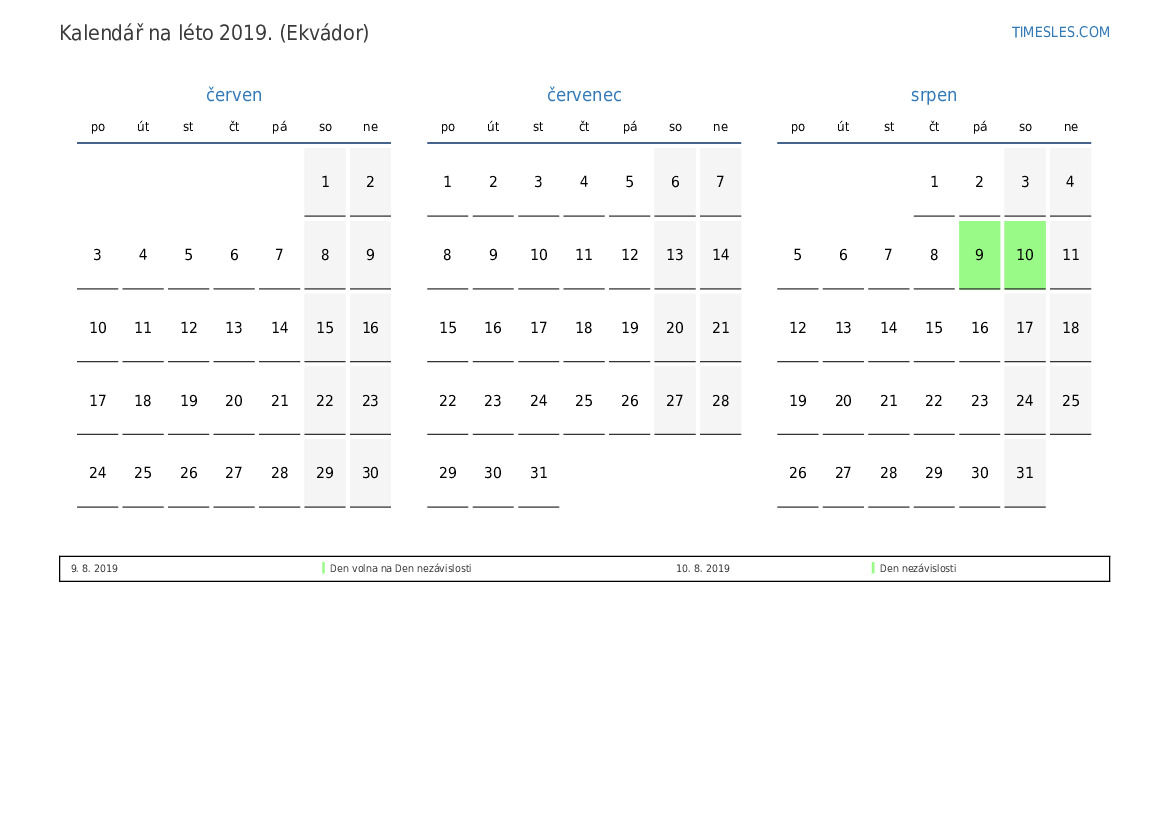 Kalendář na léto 2019. (Ekvádor)

TIMESLES.COM

červen

| po | út | st | čt | pá | so | ne |
|---|---|---|---|---|---|---|
| | | | | | 1 | 2 |
| 3 | 4 | 5 | 6 | 7 | 8 | 9 |
| 10 | 11 | 12 | 13 | 14 | 15 | 16 |
| 17 | 18 | 19 | 20 | 21 | 22 | 23 |
| 24 | 25 | 26 | 27 | 28 | 29 | 30 |

červenec

| po | út | st | čt | pá | so | ne |
|---|---|---|---|---|---|---|
| 1 | 2 | 3 | 4 | 5 | 6 | 7 |
| 8 | 9 | 10 | 11 | 12 | 13 | 14 |
| 15 | 16 | 17 | 18 | 19 | 20 | 21 |
| 22 | 23 | 24 | 25 | 26 | 27 | 28 |
| 29 | 30 | 31 | | | | |

srpen

| po | út | st | čt | pá | so | ne |
|---|---|---|---|---|---|---|
| | | | 1 | 2 | 3 | 4 |
| 5 | 6 | 7 | 8 | 9 | 10 | 11 |
| 12 | 13 | 14 | 15 | 16 | 17 | 18 |
| 19 | 20 | 21 | 22 | 23 | 24 | 25 |
| 26 | 27 | 28 | 29 | 30 | 31 | |

9. 8. 2019 Den volna na Den nezávislosti 10. 8. 2019 Den nezávislosti